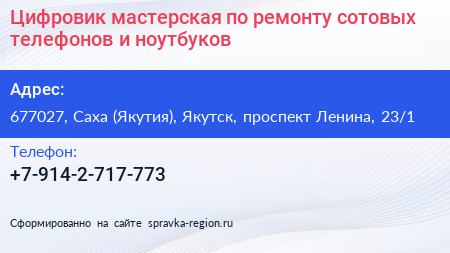 Цифровик мастерская по ремонту сотовых телефонов и ноутбуков

Адрес:

677027, Саха (Якутия), Якутск, проспект Ленина, 23/1

Телефон:

+7-914-2-717-773

Сформированно на сайте spravka-region.ru